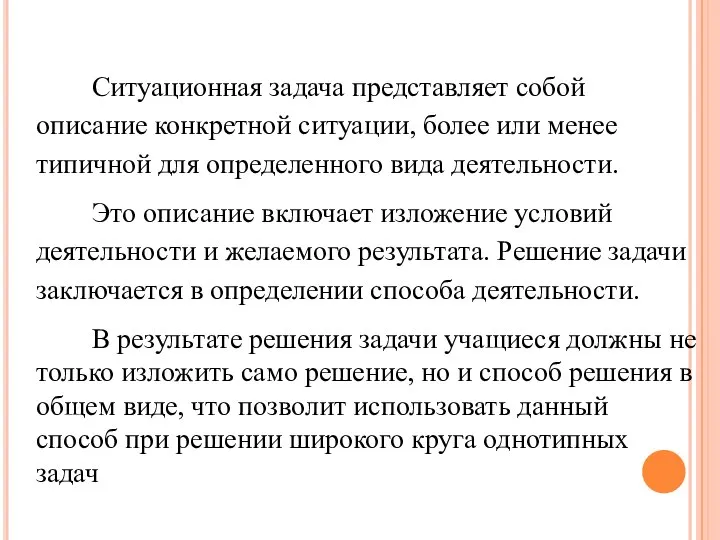 Ситуационная задача представляет собой описание конкретной ситуации, более или менее типичной для определенного вида деятельности.

Это описание включает изложение условий деятельности и желаемого результата. Решение задачи заключается в определении способа деятельности.

В результате решения задачи учащиеся должны не только изложить само решение, но и способ решения в общем виде, что позволит использовать данный способ при решении широкого круга однотипных задач